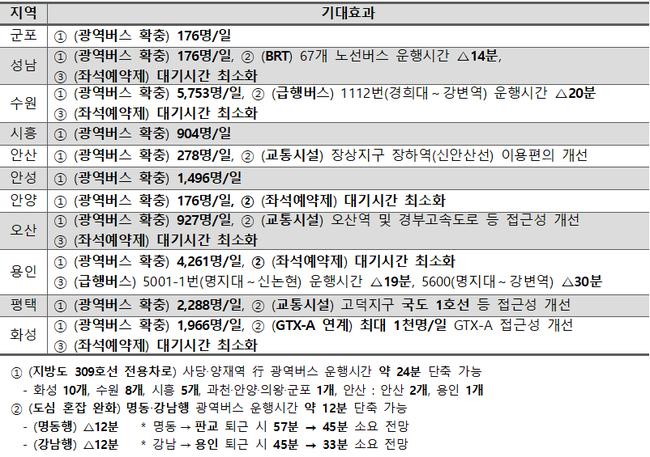 | 지역 | 기대효과 |
|---|---|
| 군포 | ① (광역버스 확충) 176명/일 |
| 성남 | ① (광역버스 확충) 176명/일, ② (BRT) 67개 노선버스 운행시간 △14분, ③ (좌석예약제) 대기시간 최소화 |
| 수원 | ① (광역버스 확충) 5,753명/일, ② (급행버스) 1112번(경희대 ~ 강변역) 운행시간 △20분 ③ (좌석예약제) 대기시간 최소화 |
| 시흥 | ① (광역버스 확충) 904명/일 |
| 안산 | ① (광역버스 확충) 278명/일, ② (교통시설) 장상지구 장하역(신안산선) 이용편의 개선 |
| 안성 | ① (광역버스 확충) 1,496명/일 |
| 안양 | ① (광역버스 확충) 176명/일, ② (좌석예약제) 대기시간 최소화 |
| 오산 | ① (광역버스 확충) 927명/일, ② (교통시설) 오산역 및 경부고속도로 등 접근성 개선 ③ (좌석예약제) 대기시간 최소화 |
| 용인 | ① (광역버스 확충) 4,261명/일, ② (좌석예약제) 대기시간 최소화 ③ (급행버스) 5001-1번(명지대 ~ 신논현) 운행시간 △19분, 5600(명지대 ~ 강변역) △30분 |
| 평택 | ① (광역버스 확충) 2,288명/일, ② (교통시설) 고덕지구 국도 1호선 등 접근성 개선 |
| 화성 | ① (광역버스 확충) 1,966명/일, ② (GTX-A 연계) 최대 1천명/일 GTX-A 접근성 개선 ③ (좌석예약제) 대기시간 최소화 |

① (지방도 309호선 전용차로) 사당·양재역 行 광역버스 운행시간 약 24분 단축 가능
- 화성 10개, 수원 8개, 시흥 5개, 과천·안양·의왕·군포 1개, 안산 : 안산 2개, 용인 1개
② (도심 혼잡 완화) 명동·강남행 광역버스 운행시간 약 12분 단축 가능
- (명동행) △12분 * 명동 → 판교 퇴근 시 57분 → 45분 소요 전망
- (강남행) △12분 * 강남 → 용인 퇴근 시 45분 → 33분 소요 전망